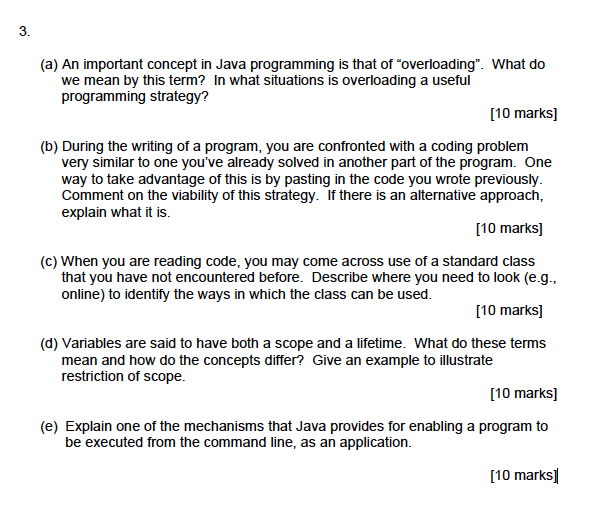 3.

(a) An important concept in Java programming is that of “overloading”. What do we mean by this term? In what situations is overloading a useful programming strategy?

[10 marks]

(b) During the writing of a program, you are confronted with a coding problem very similar to one you’ve already solved in another part of the program. One way to take advantage of this is by pasting in the code you wrote previously. Comment on the viability of this strategy. If there is an alternative approach, explain what it is.

[10 marks]

(c) When you are reading code, you may come across use of a standard class that you have not encountered before. Describe where you need to look (e.g., online) to identify the ways in which the class can be used.

[10 marks]

(d) Variables are said to have both a scope and a lifetime. What do these terms mean and how do the concepts differ? Give an example to illustrate restriction of scope.

[10 marks]

(e) Explain one of the mechanisms that Java provides for enabling a program to be executed from the command line, as an application.

[10 marks]